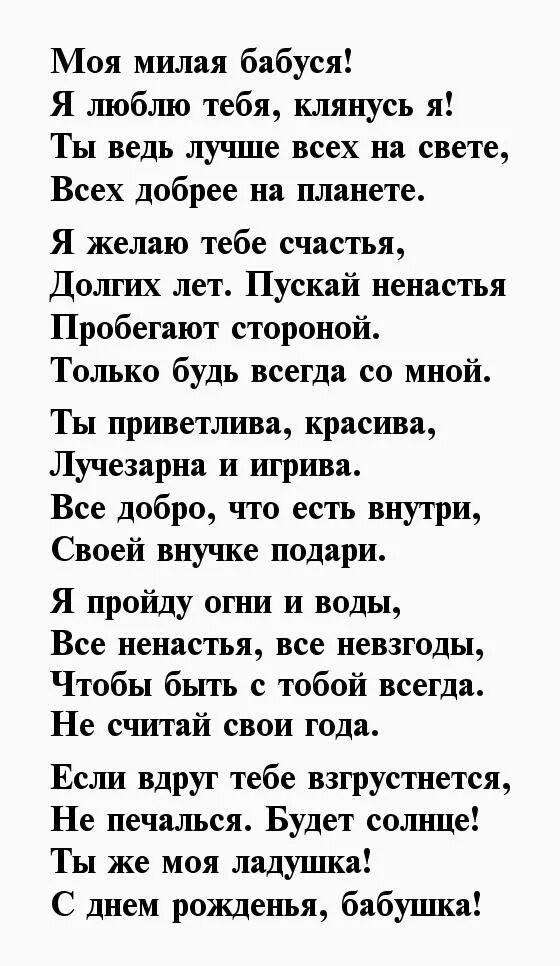 Моя милая бабуся!
Я люблю тебя, клянусь я!
Ты ведь лучше всех на свете,
Всех добрее на планете.

Я желаю тебе счастья,
Долгих лет. Пускай ненастья
Пробегают стороной.
Только будь всегда со мной.

Ты приветлива, красива,
Лучезарна и игрива.
Все добро, что есть внутри,
Своей внучке подари.

Я пройду огни и воды,
Все ненастья, все невзгоды,
Чтобы быть с тобой всегда.
Не считай свои года.

Если вдруг тебе взгрустнется,
Не печалься. Будет солнце!
Ты же моя ладушка!
С днем рожденья, бабушка!